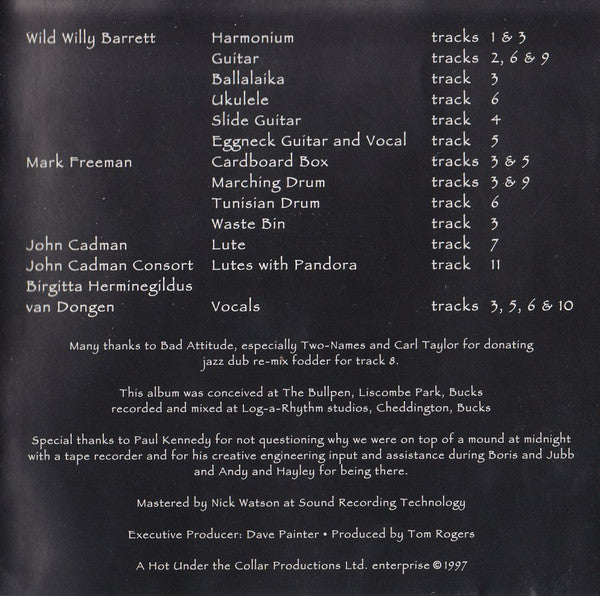 | | | |
|---|---|---|
| Wild Willy Barrett | Harmonium | tracks 1 & 3 |
| | Guitar | tracks 2, 6 & 9 |
| | Ballalaika | track 3 |
| | Ukulele | track 6 |
| | Slide Guitar | track 4 |
| | Eggneck Guitar and Vocal | track 5 |
| Mark Freeman | Cardboard Box | tracks 3 & 5 |
| | Marching Drum | tracks 3 & 9 |
| | Tunisian Drum | track 6 |
| | Waste Bin | track 3 |
| John Cadman | Lute | track 7 |
| John Cadman Consort | Lutes with Pandora | track 11 |
| Birgitta Herminegildus van Dongen | Vocals | tracks 3, 5, 6 & 10 |

Many thanks to Bad Attitude, especially Two-Names and Carl Taylor for donating jazz dub re-mix fodder for track 8.

This album was conceived at The Bullpen, Liscombe Park, Bucks recorded and mixed at Log-a-Rhythm studios, Cheddington, Bucks

Special thanks to Paul Kennedy for not questioning why we were on top of a mound at midnight with a tape recorder and for his creative engineering input and assistance during Boris and Jubb and Andy and Hayley for being there.

Mastered by Nick Watson at Sound Recording Technology

Executive Producer: Dave Painter • Produced by Tom Rogers

A Hot Under the Collar Productions Ltd. enterprise © 1997